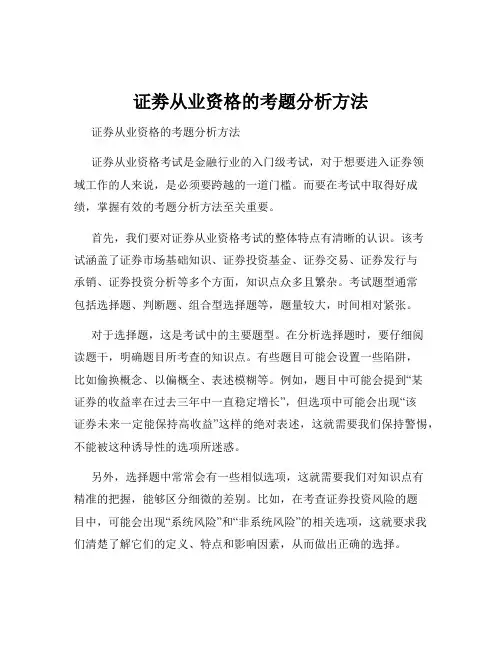 证券从业资格的考题分析方法

证券从业资格的考题分析方法

证券从业资格考试是金融行业的入门级考试，对于想要进入证券领域工作的人来说，是必须要跨越的一道门槛。而要在考试中取得好成绩，掌握有效的考题分析方法至关重要。

首先，我们要对证券从业资格考试的整体特点有清晰的认识。该考试涵盖了证券市场基础知识、证券投资基金、证券交易、证券发行与承销、证券投资分析等多个方面，知识点众多且繁杂。考试题型通常包括选择题、判断题、组合型选择题等，题量较大，时间相对紧张。

对于选择题，这是考试中的主要题型。在分析选择题时，要仔细阅读题干，明确题目所考查的知识点。有些题目可能会设置一些陷阱，比如偷换概念、以偏概全、表述模糊等。例如，题目中可能会提到“某证券的收益率在过去三年中一直稳定增长”，但选项中可能会出现“该证券未来一定能保持高收益”这样的绝对表述，这就需要我们保持警惕，不能被这种诱导性的选项所迷惑。

另外，选择题中常常会有一些相似选项，这就需要我们对知识点有精准的把握，能够区分细微的差别。比如，在考查证券投资风险的题目中，可能会出现“系统风险”和“非系统风险”的相关选项，这就要求我们清楚了解它们的定义、特点和影响因素，从而做出正确的选择。